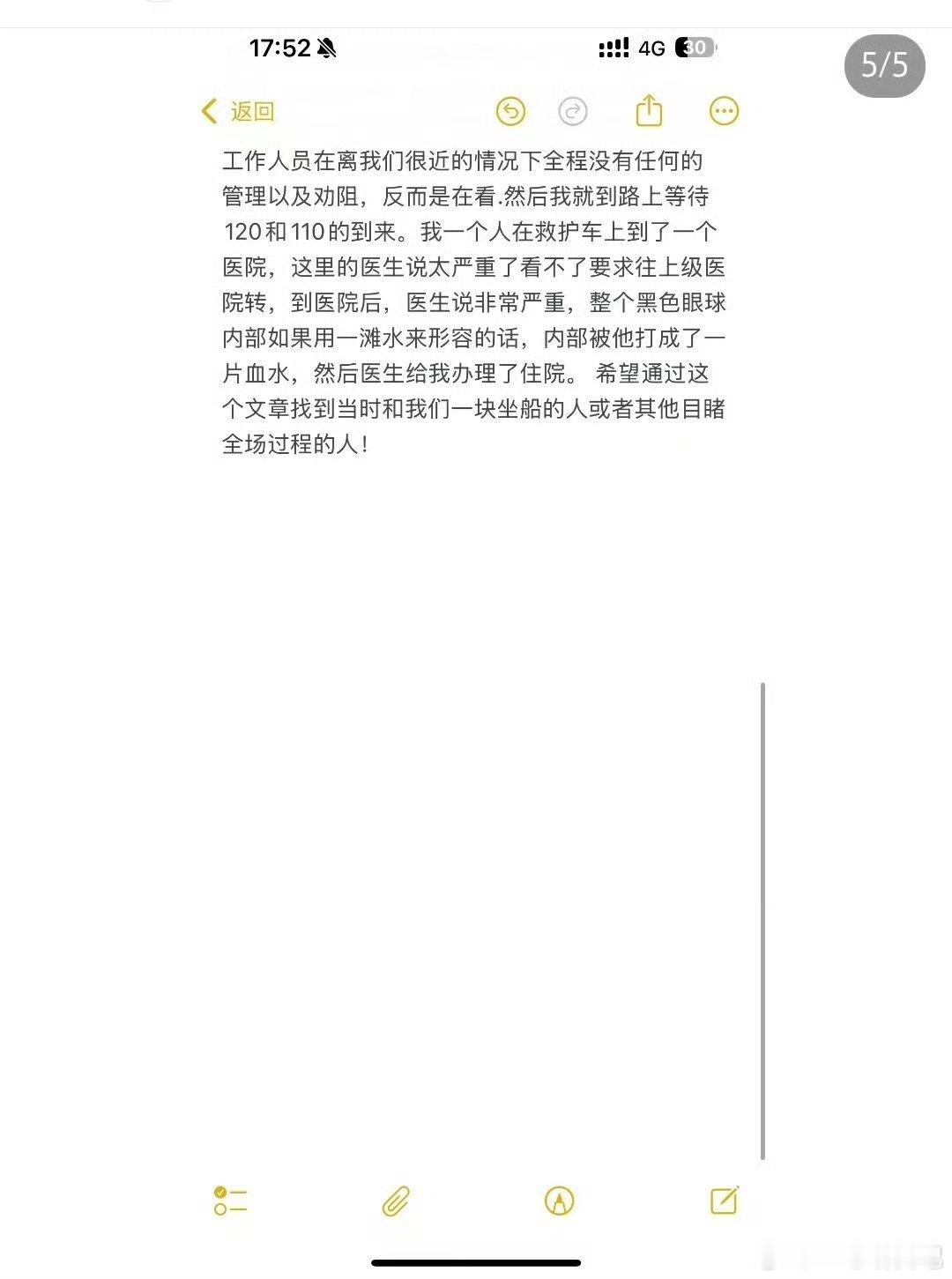 17:52 4G 30

5/5

返回

工作人员在离我们很近的情况下全程没有任何的管理以及劝阻，反而是在看.然后我就到路上等待120和110的到来。我一个人在救护车上到了一个医院，这里的医生说太严重了看不了要求往上级医院转，到医院后，医生说非常严重，整个黑色眼球内部如果用一滩水来形容的话，内部被他打成了一片血水，然后医生给我办理了住院。 希望通过这个文章找到当时和我们一块坐船的人或者其他目睹全场过程的人！